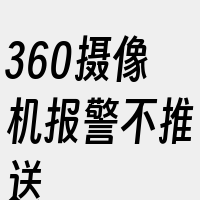 360摄像机报警不推送